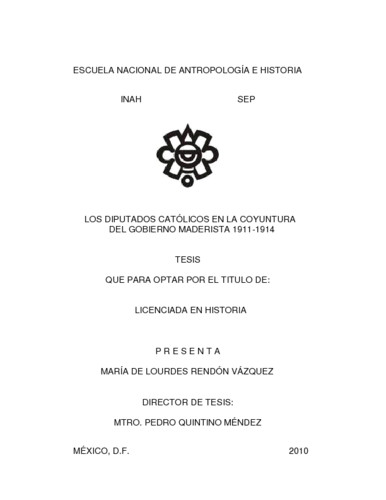 ESCUELA NACIONAL DE ANTROPOLOGÍA E HISTORIA

INAH SEP

LOS DIPUTADOS CATÓLICOS EN LA COYUNTURA DEL GOBIERNO MADERISTA 1911-1914

TESIS

QUE PARA OPTAR POR EL TITULO DE:

LICENCIADA EN HISTORIA

P R E S E N T A

MARÍA DE LOURDES RENDÓN VÁZQUEZ

DIRECTOR DE TESIS:

MTRO. PEDRO QUINTINO MÉNDEZ

MÉXICO, D.F. 2010